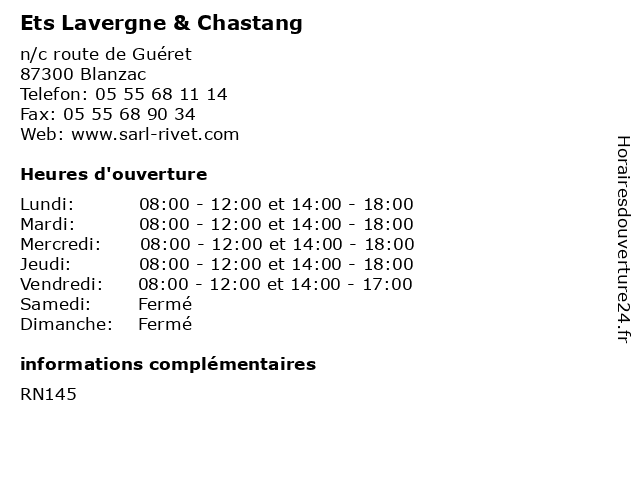 Ets Lavergne & Chastang

n/c route de Guéret
87300 Blanzac
Telefon: 05 55 68 11 14
Fax: 05 55 68 90 34
Web: www.sarl-rivet.com

Heures d'ouverture

| | |
|---|---|
| Lundi: | 08:00 - 12:00 et 14:00 - 18:00 |
| Mardi: | 08:00 - 12:00 et 14:00 - 18:00 |
| Mercredi: | 08:00 - 12:00 et 14:00 - 18:00 |
| Jeudi: | 08:00 - 12:00 et 14:00 - 18:00 |
| Vendredi: | 08:00 - 12:00 et 14:00 - 17:00 |
| Samedi: | Fermé |
| Dimanche: | Fermé |

informations complémentaires

RN145

Horairesdouverture24.fr